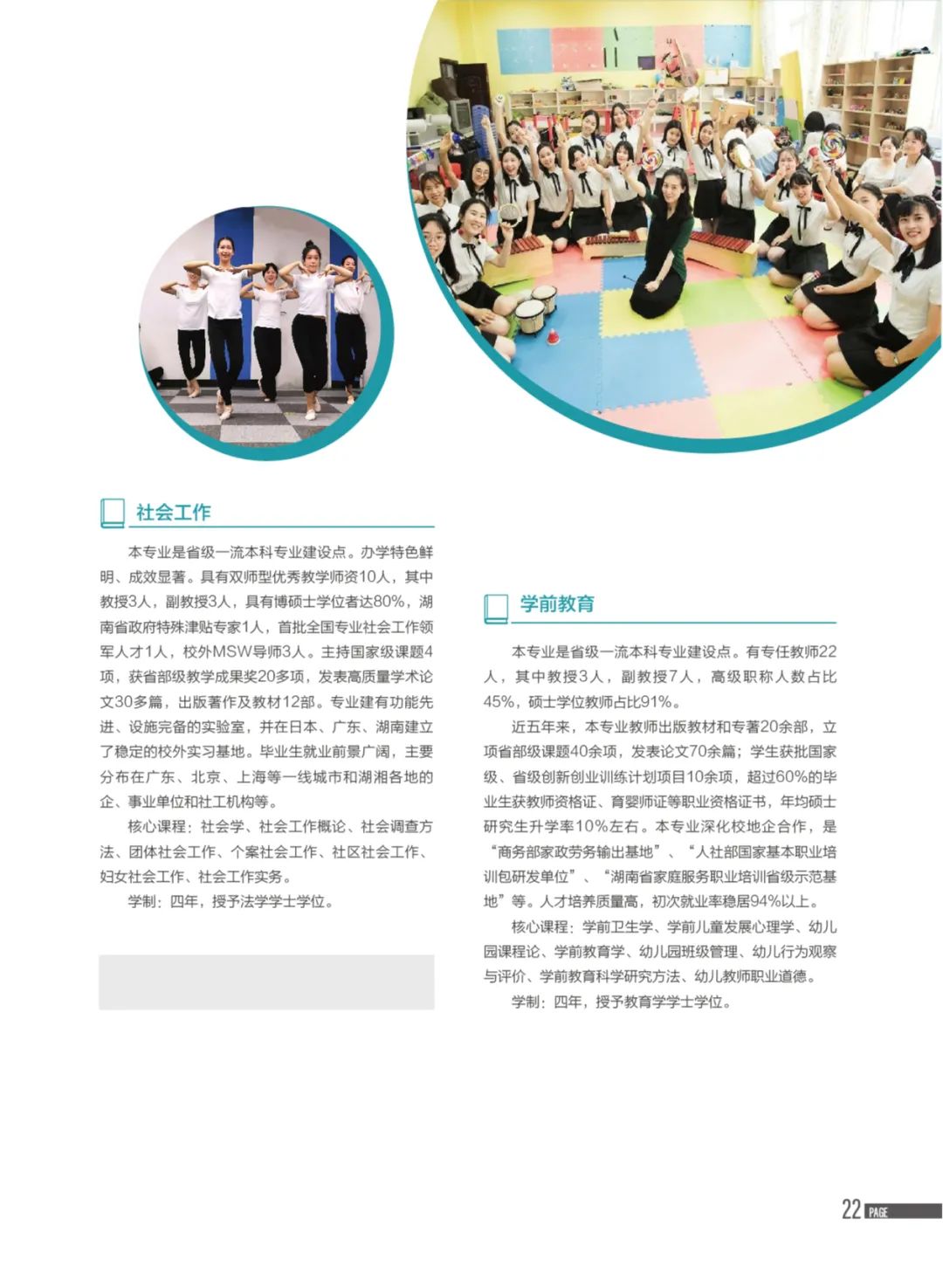 社会工作

本专业是省级一流本科专业建设点。办学特色鲜明、成效显著。具有双师型优秀教学师资10人，其中教授3人，副教授3人，具有博硕士学位者达80%，湖南省政府特殊津贴专家1人，首批全国专业社会工作领军人才1人，校外MSW导师3人。主持国家级课题4项，获省部级教学成果奖20多项，发表高质量学术论文30多篇，出版著作及教材12部。专业建有功能先进、设施完备的实验室，并在日本、广东、湖南建立了稳定的校外实习基地。毕业生就业前景广阔，主要分布在广东、北京、上海等一线城市和湖湘各地的企、事业单位和社工机构等。

核心课程：社会学、社会工作概论、社会调查方法、团体社会工作、个案社会工作、社区社会工作、妇女社会工作、社会工作实务。

学制：四年，授予法学学士学位。

学前教育

本专业是省级一流本科专业建设点。有专任教师22人，其中教授3人，副教授7人，高级职称人数占比45%，硕士学位教师占比91%。

近五年来，本专业教师出版教材和专著20余部，立项省部级课题40余项，发表论文70余篇；学生获批国家级、省级创新创业训练计划项目10余项，超过60%的毕业生获教师资格证、育婴师证等职业资格证书，年均硕士研究生升学率10%左右。本专业深化校地企合作，是“商务部家政劳务输出基地”、“人社部国家基本职业培训包研发单位”、“湖南省家庭服务职业培训省级示范基地”等。人才培养质量高，初次就业率稳居94%以上。

核心课程：学前卫生学、学前儿童发展心理学、幼儿园课程论、学前教育学、幼儿园班级管理、幼儿行为观察与评价、学前教育科学研究方法、幼儿教师职业道德。

学制：四年，授予教育学学士学位。

22 PAGE